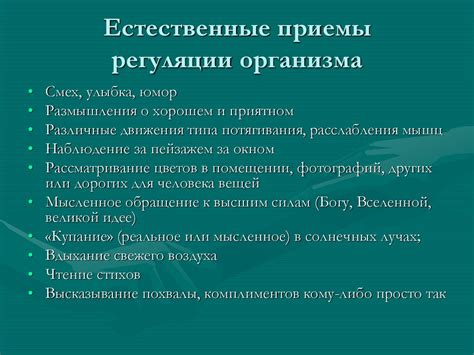 Естественные приемы регуляции организма

• Смех, улыбка, юмор
• Размышления о хорошем и приятном
• Различные движения типа потягивания, расслабления мышц
• Наблюдение за пейзажем за окном
• Рассматривание цветов в помещении, фотографий, других или дорогих для человека вещей
• Мысленное обращение к высшим силам (Богу, Вселенной, великой идее)
• «Купание» (реальное или мысленное) в солнечных лучах;
• Вдыхание свежего воздуха
• Чтение стихов
• Высказывание похвалы, комплиментов кому-либо просто так